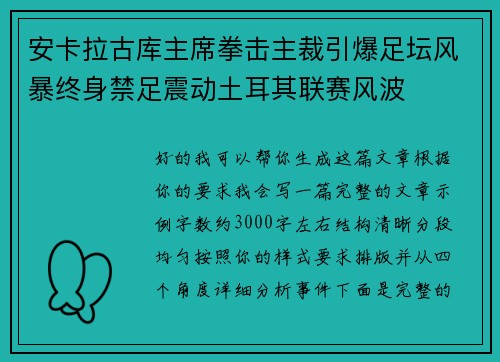 安卡拉古库主席拳击主裁引爆足坛风暴终身禁足震动土耳其联赛风波

好的我可以帮你生成这篇文章根据你的要求我会写一篇完整的文章示例字数约3000字左右结构清晰分段均匀按照你的样式要求排版并从四个角度详细分析事件下面是完整的